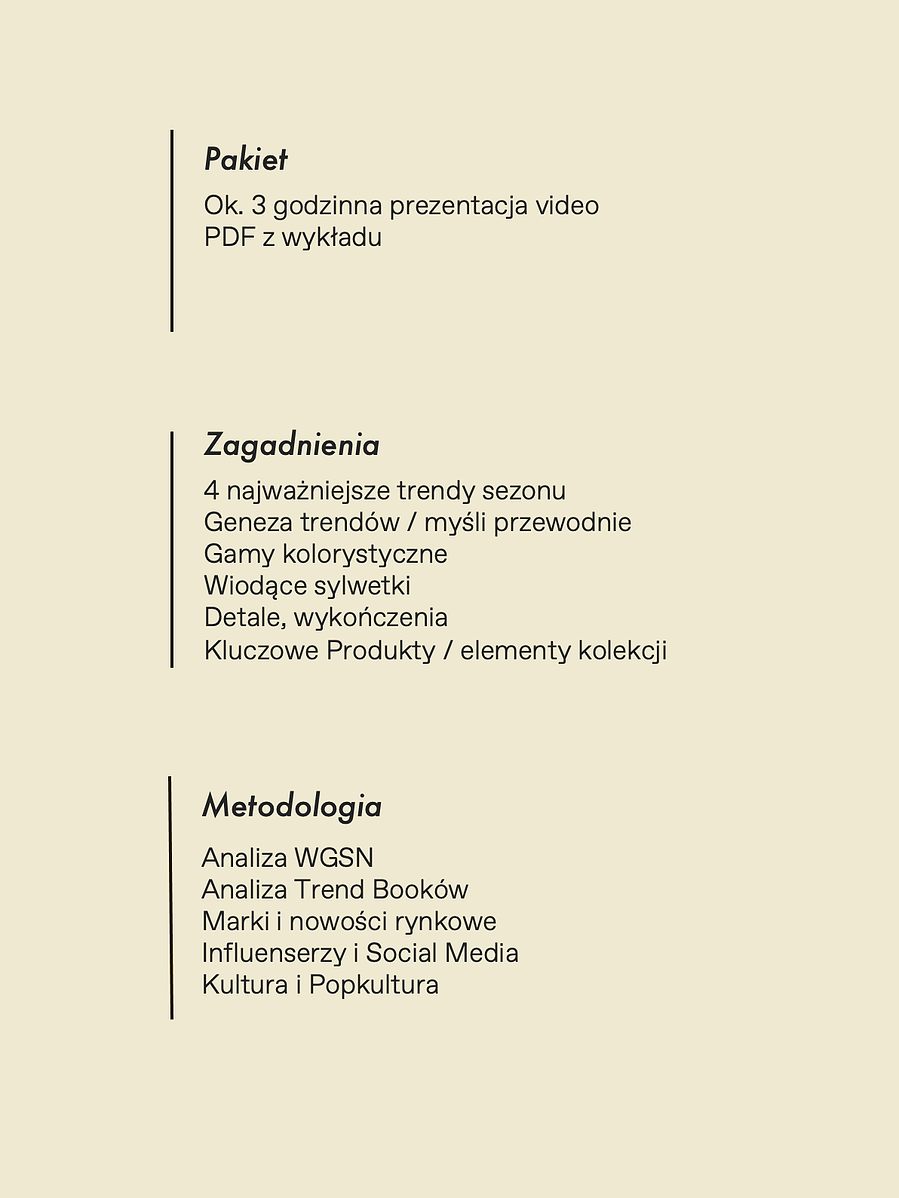 Pakiet

Ok. 3 godzinna prezentacja video
PDF z wykładu

Zagadnienia

4 najważniejsze trendy sezonu
Geneza trendów / myśli przewodnie
Gamy kolorystyczne
Wiodące sylwetki
Detale, wykończenia
Kluczowe Produkty / elementy kolekcji

Metodologia

Analiza WGSN
Analiza Trend Booków
Marki i nowości rynkowe
Influenserzy i Social Media
Kultura i Popkultura